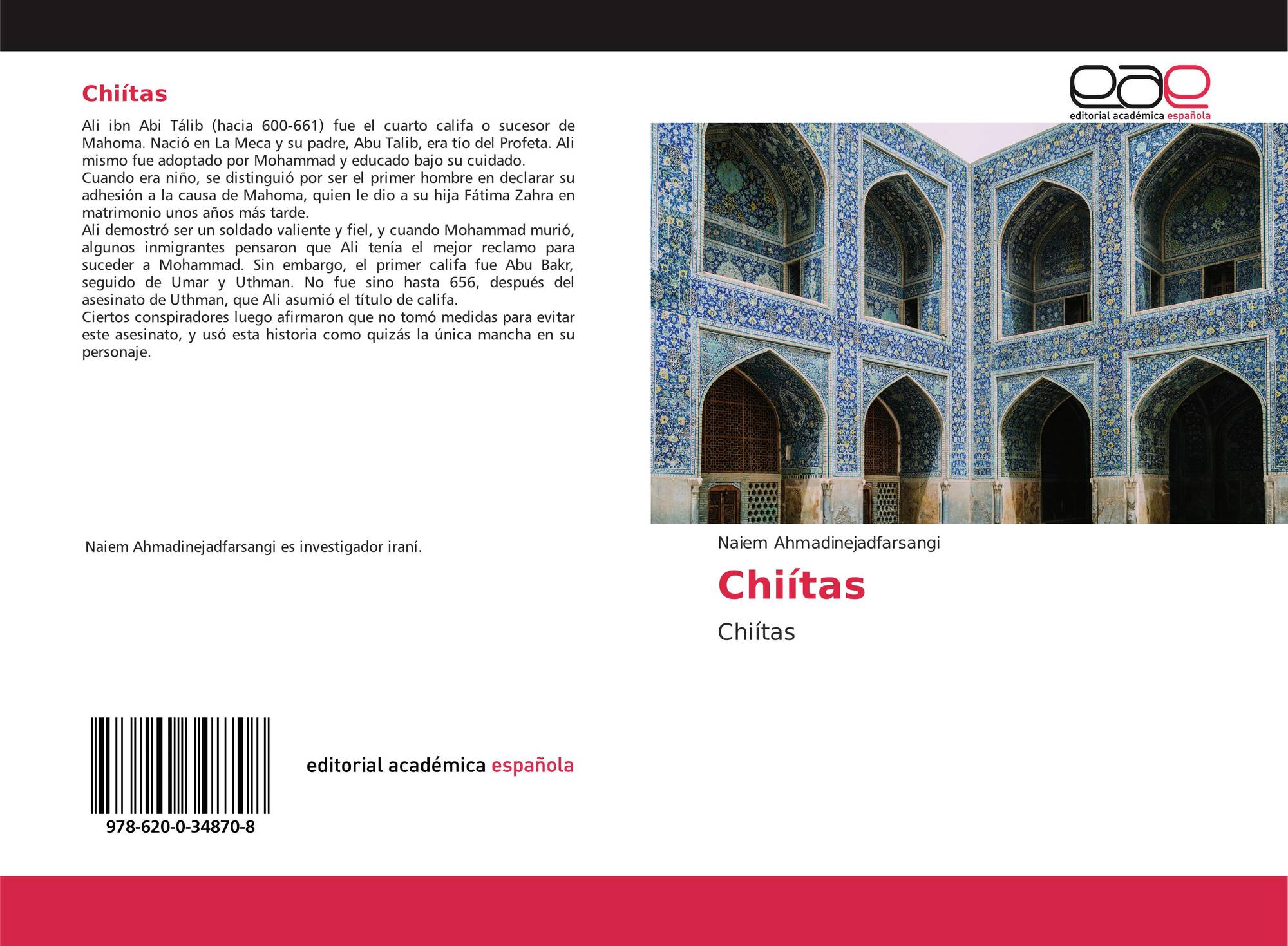 Chiítas

Ali ibn Abi Tálib (hacia 600-661) fue el cuarto califa o sucesor de Mahoma. Nació en La Meca y su padre, Abu Talib, era tío del Profeta. Ali mismo fue adoptado por Mohammad y educado bajo su cuidado.
Cuando era niño, se distinguió por ser el primer hombre en declarar su adhesión a la causa de Mahoma, quien le dio a su hija Fátima Zahra en matrimonio unos años más tarde.
Ali demostró ser un soldado valiente y fiel, y cuando Mohammad murió, algunos inmigrantes pensaron que Ali tenía el mejor reclamo para suceder a Mohammad. Sin embargo, el primer califa fue Abu Bakr, seguido de Umar y Uthman. No fue sino hasta 656, después del asesinato de Uthman, que Ali asumió el título de califa.
Ciertos conspiradores luego afirmaron que no tomó medidas para evitar este asesinato, y usó esta historia como quizás la única mancha en su personaje.

Naiem Ahmadinejadfarsangi es investigador iraní.

978-620-0-34870-8

editorial académica española

eae
editorial académica española

Naiem Ahmadinejadfarsangi

Chiítas

Chiítas